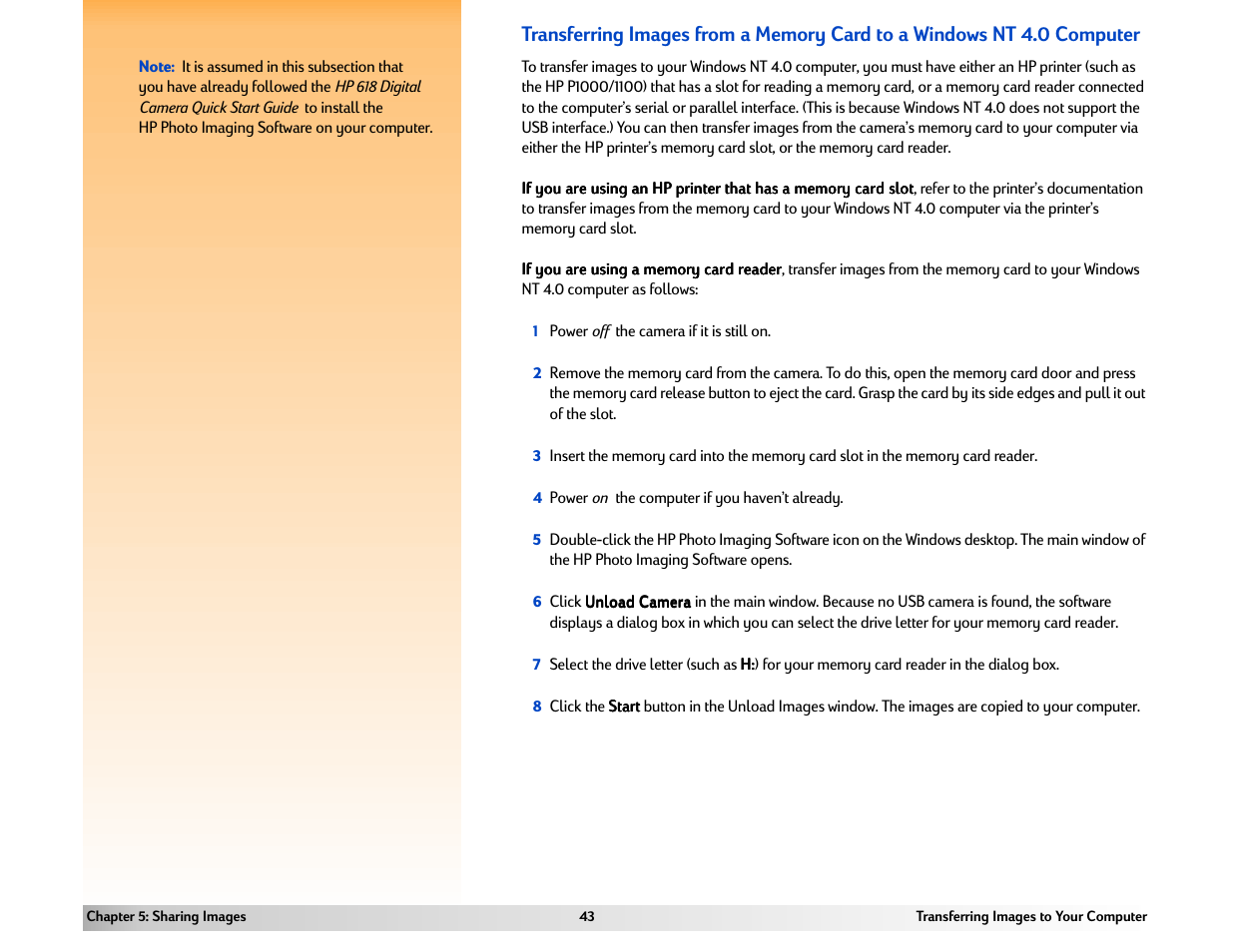 Note: It is assumed in this subsection that you have already followed the HP 618 Digital Camera Quick Start Guide to install the HP Photo Imaging Software on your computer.

Transferring Images from a Memory Card to a Windows NT 4.0 Computer

To transfer images to your Windows NT 4.0 computer, you must have either an HP printer (such as the HP P1000/1100) that has a slot for reading a memory card, or a memory card reader connected to the computer's serial or parallel interface. (This is because Windows NT 4.0 does not support the USB interface.) You can then transfer images from the camera's memory card to your computer via either the HP printer's memory card slot, or the memory card reader.

If you are using an HP printer that has a memory card slot, refer to the printer's documentation to transfer images from the memory card to your Windows NT 4.0 computer via the printer's memory card slot.

If you are using a memory card reader, transfer images from the memory card to your Windows NT 4.0 computer as follows:

1 Power off the camera if it is still on.

2 Remove the memory card from the camera. To do this, open the memory card door and press the memory card release button to eject the card. Grasp the card by its side edges and pull it out of the slot.

3 Insert the memory card into the memory card slot in the memory card reader.

4 Power on the computer if you haven't already.

5 Double-click the HP Photo Imaging Software icon on the Windows desktop. The main window of the HP Photo Imaging Software opens.

6 Click Unload Camera in the main window. Because no USB camera is found, the software displays a dialog box in which you can select the drive letter for your memory card reader.

7 Select the drive letter (such as H:) for your memory card reader in the dialog box.

8 Click the Start button in the Unload Images window. The images are copied to your computer.

Chapter 5: Sharing Images 43 Transferring Images to Your Computer